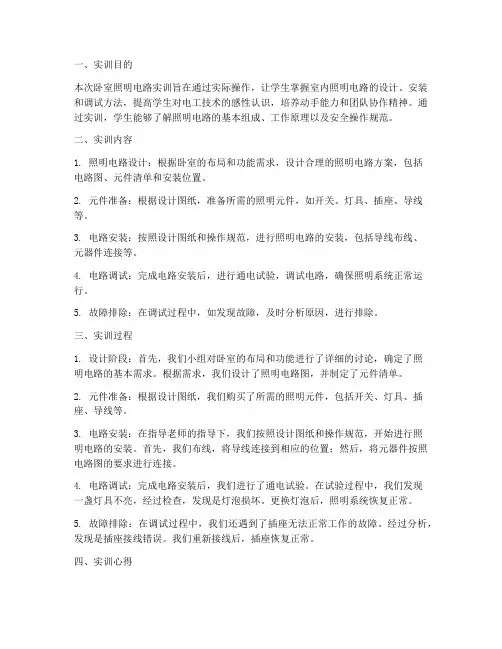 一、实训目的

本次卧室照明电路实训旨在通过实际操作，让学生掌握室内照明电路的设计、安装和调试方法，提高学生对电工技术的感性认识，培养动手能力和团队协作精神。通过实训，学生能够了解照明电路的基本组成、工作原理以及安全操作规范。

二、实训内容

1. 照明电路设计：根据卧室的布局和功能需求，设计合理的照明电路方案，包括电路图、元件清单和安装位置。

2. 元件准备：根据设计图纸，准备所需的照明元件，如开关、灯具、插座、导线等。

3. 电路安装：按照设计图纸和操作规范，进行照明电路的安装，包括导线布线、元器件连接等。

4. 电路调试：完成电路安装后，进行通电试验，调试电路，确保照明系统正常运行。

5. 故障排除：在调试过程中，如发现故障，及时分析原因，进行排除。

三、实训过程

1. 设计阶段：首先，我们小组对卧室的布局和功能进行了详细的讨论，确定了照明电路的基本需求。根据需求，我们设计了照明电路图，并制定了元件清单。

2. 元件准备：根据设计图纸，我们购买了所需的照明元件，包括开关、灯具、插座、导线等。

3. 电路安装：在指导老师的指导下，我们按照设计图纸和操作规范，开始进行照明电路的安装。首先，我们布线，将导线连接到相应的位置；然后，将元器件按照电路图的要求进行连接。

4. 电路调试：完成电路安装后，我们进行了通电试验。在试验过程中，我们发现一盏灯具不亮，经过检查，发现是灯泡损坏。更换灯泡后，照明系统恢复正常。

5. 故障排除：在调试过程中，我们还遇到了插座无法正常工作的故障。经过分析，发现是插座接线错误。我们重新接线后，插座恢复正常。

四、实训心得